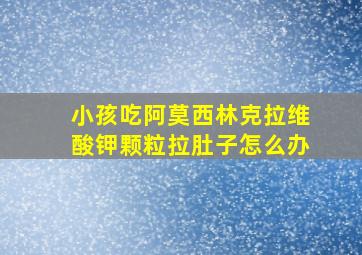 小孩吃阿莫西林克拉维酸钾颗粒拉肚子怎么办